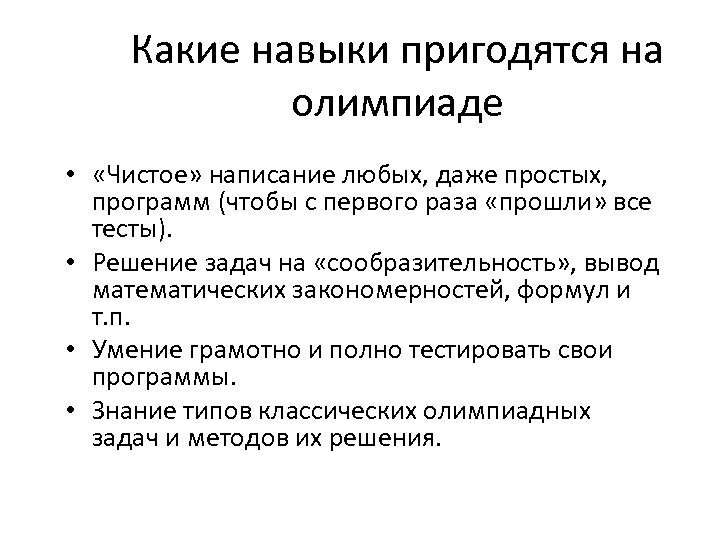 Какие навыки пригодятся на олимпиаде

• «Чистое» написание любых, даже простых, программ (чтобы с первого раза «прошли» все тесты).
• Решение задач на «сообразительность», вывод математических закономерностей, формул и т.п.
• Умение грамотно и полно тестировать свои программы.
• Знание типов классических олимпиадных задач и методов их решения.